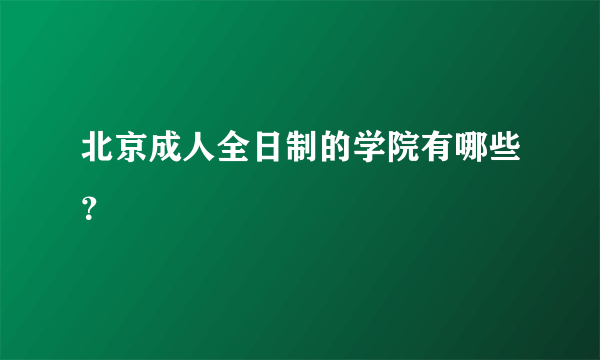 北京成人全日制的学院有哪些？